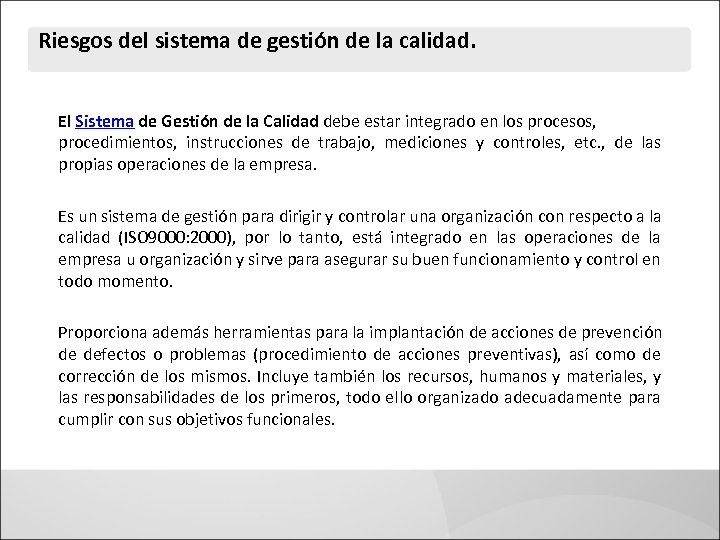 Riesgos del sistema de gestión de la calidad.

El Sistema de Gestión de la Calidad debe estar integrado en los procesos, procedimientos, instrucciones de trabajo, mediciones y controles, etc., de las propias operaciones de la empresa.

Es un sistema de gestión para dirigir y controlar una organización con respecto a la calidad (ISO9000:2000), por lo tanto, está integrado en las operaciones de la empresa u organización y sirve para asegurar su buen funcionamiento y control en todo momento.

Proporciona además herramientas para la implantación de acciones de prevención de defectos o problemas (procedimiento de acciones preventivas), así como de corrección de los mismos. Incluye también los recursos, humanos y materiales, y las responsabilidades de los primeros, todo ello organizado adecuadamente para cumplir con sus objetivos funcionales.